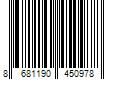 8 681190 450978